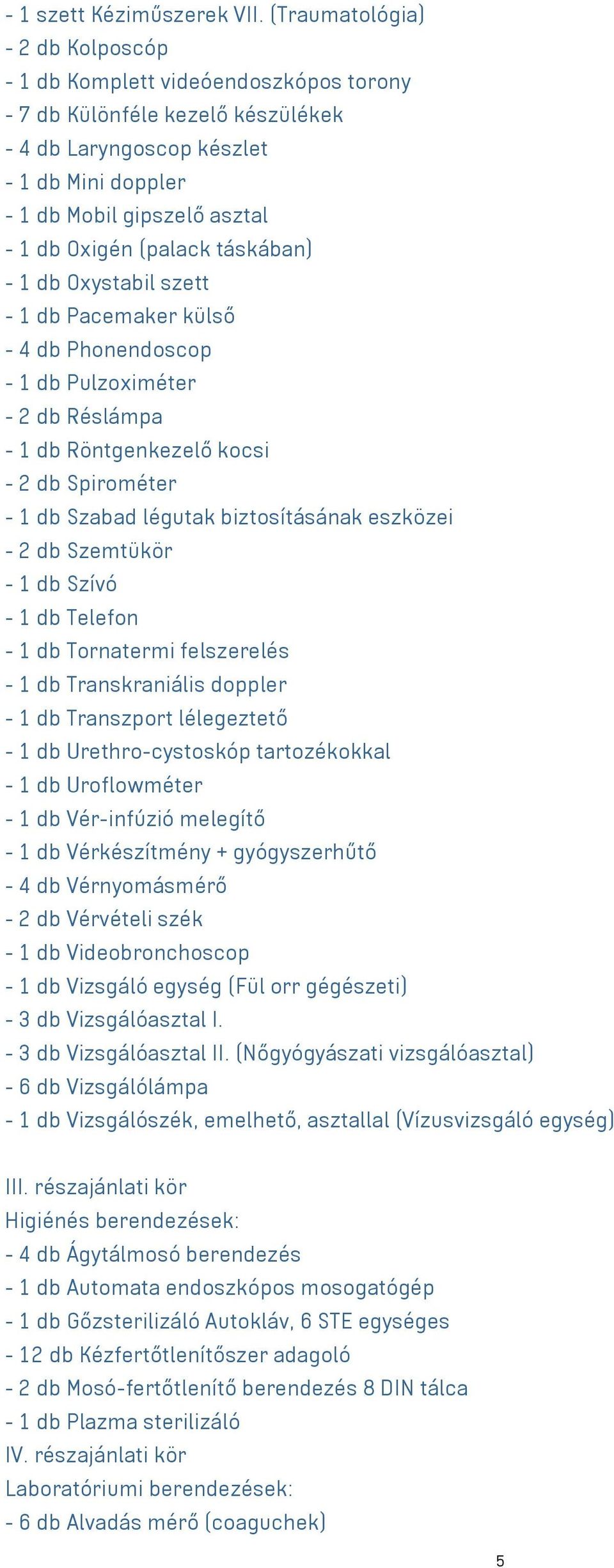 - 1 szett Kéziműszerek VII. (Traumatológia)
- 2 db Kolposcóp
- 1 db Komplett videóendoszkópos torony
- 7 db Különféle kezelő készülékek
- 4 db Laryngoscop készlet
- 1 db Mini doppler
- 1 db Mobil gipszelő asztal
- 1 db Oxigén (palack táskában)
- 1 db Oxystabil szett
- 1 db Pacemaker külső
- 4 db Phonendoscop
- 1 db Pulzoximéter
- 2 db Réslámpa
- 1 db Röntgenkezelő kocsi
- 2 db Spirométer
- 1 db Szabad légutak biztosításának eszközei
- 2 db Szemtükör
- 1 db Szívó
- 1 db Telefon
- 1 db Tornatermi felszerelés
- 1 db Transkraniális doppler
- 1 db Transzport lélegeztető
- 1 db Urethro-cystoskóp tartozékokkal
- 1 db Uroflowméter
- 1 db Vér-infúzió melegítő
- 1 db Vérkészítmény + gyógyszerhűtő
- 4 db Vérnyomásmérő
- 2 db Vérvételi szék
- 1 db Videobronchoscop
- 1 db Vizsgáló egység (Fül orr gégészeti)
- 3 db Vizsgálóasztal I.
- 3 db Vizsgálóasztal II. (Nőgyógyászati vizsgálóasztal)
- 6 db Vizsgálólámpa
- 1 db Vizsgálószék, emelhető, asztallal (Vízusvizsgáló egység)

III. részajánlati kör
Higiénés berendezések:
- 4 db Ágytálmosó berendezés
- 1 db Automata endoszkópos mosogatógép
- 1 db Gőzsterilizáló Autokláv, 6 STE egységes
- 12 db Kézfertőtlenítőszer adagoló
- 2 db Mosó-fertőtlenítő berendezés 8 DIN tálca
- 1 db Plazma sterilizáló
IV. részajánlati kör
Laboratóriumi berendezések:
- 6 db Alvadás mérő (coaguchek)

5